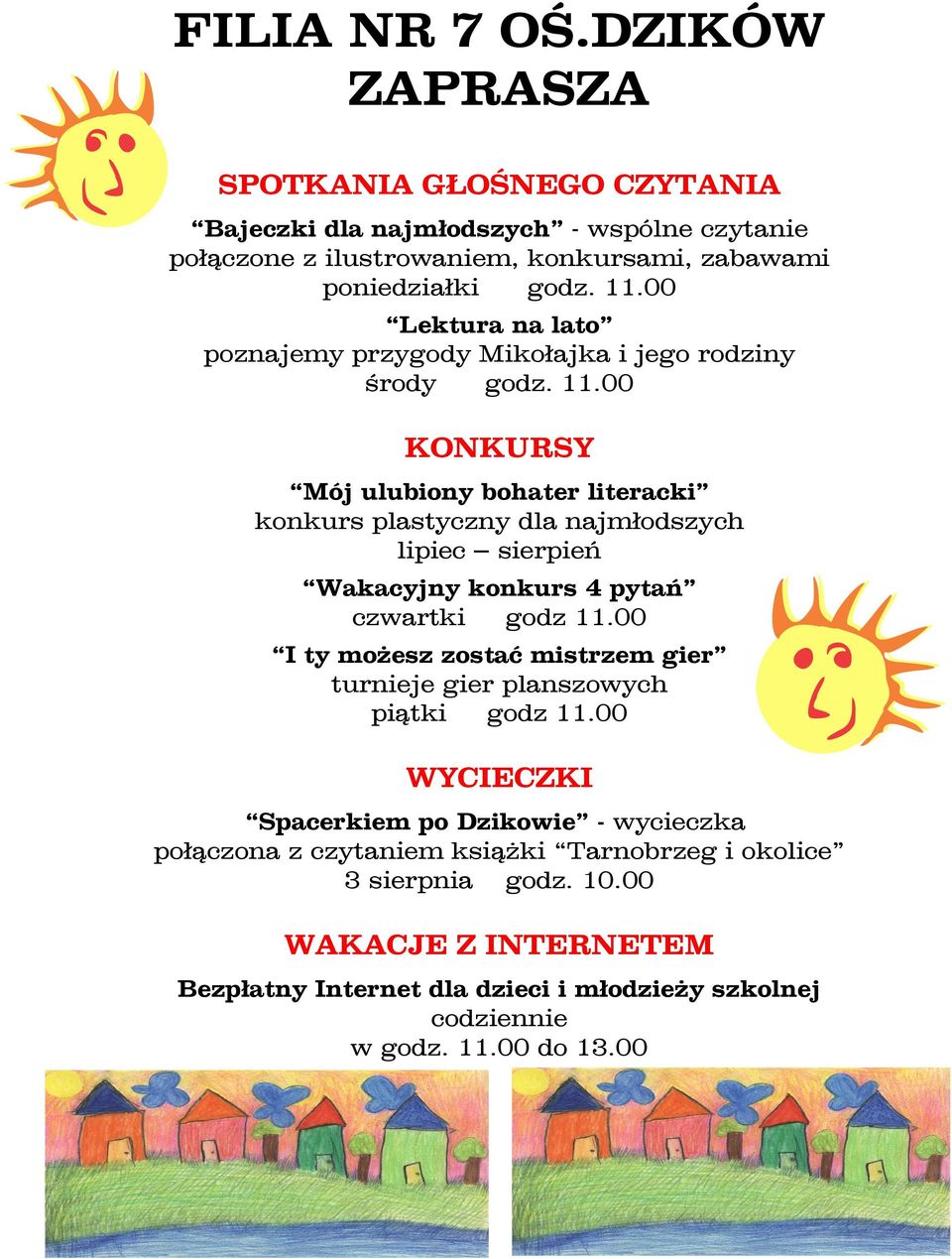 FILIA NR 7 OŚ.DZIKÓW ZAPRASZA

SPOTKANIA GŁOŚNEGO CZYTANIA

“Bajeczki dla najmłodszych” - wspólne czytanie połączone z ilustrowaniem, konkursami, zabawami
poniedziałki godz. 11.00

“Lektura na lato”
poznajemy przygody Mikołajka i jego rodziny
środy godz. 11.00

KONKURSY

“Mój ulubiony bohater literacki”
konkurs plastyczny dla najmłodszych
lipiec – sierpień

“Wakacyjny konkurs 4 pytań”
czwartki godz 11.00

“I ty możesz zostać mistrzem gier”
turnieje gier planszowych
piątki godz 11.00

WYCIECZKI

“Spacerkiem po Dzikowie” - wycieczka połączona z czytaniem książki “Tarnobrzeg i okolice”
3 sierpnia godz. 10.00

WAKACJE Z INTERNETEM

Bezpłatny Internet dla dzieci i młodzieży szkolnej
codziennie
w godz. 11.00 do 13.00